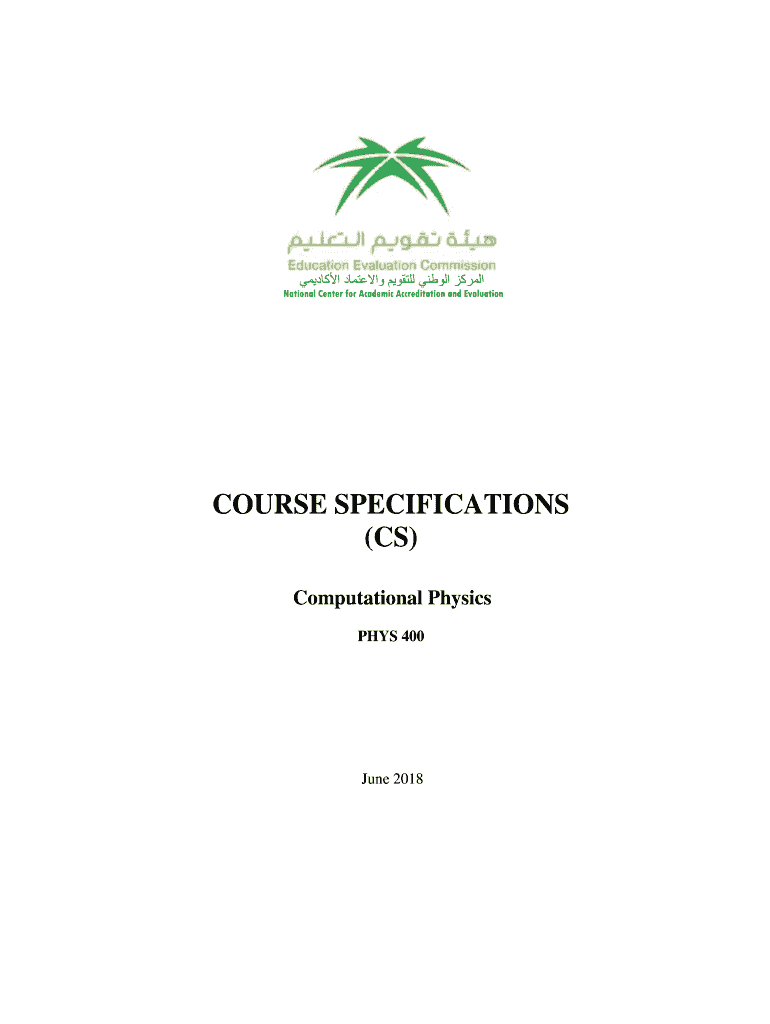 هيئة تقويم التعليم
Education Evaluation Commission
المركز الوطني للتقويم والاعتماد الأكاديمي
National Center for Academic Accreditation and Evaluation

COURSE SPECIFICATIONS
(CS)

Computational Physics

PHYS 400

June 2018